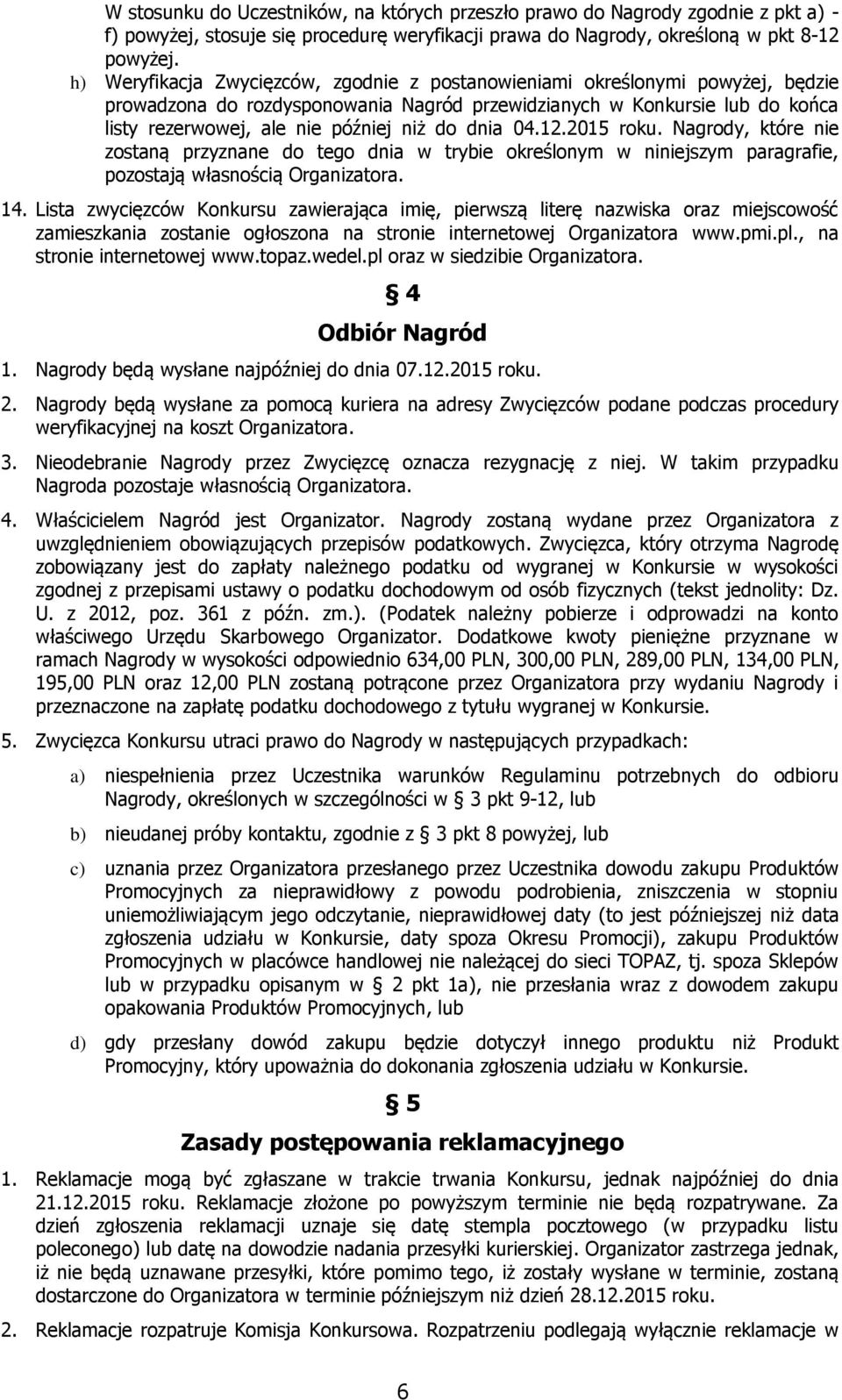 W stosunku do Uczestników, na których przeszło prawo do Nagrody zgodnie z pkt a) - f) powyżej, stosuje się procedurę weryfikacji prawa do Nagrody, określoną w pkt 8-12 powyżej.

h) Weryfikacja Zwycięzców, zgodnie z postanowieniami określonymi powyżej, będzie prowadzona do rozdysponowania Nagród przewidzianych w Konkursie lub do końca listy rezerwowej, ale nie później niż do dnia 04.12.2015 roku. Nagrody, które nie zostaną przyznane do tego dnia w trybie określonym w niniejszym paragrafie, pozostają własnością Organizatora.

14. Lista zwycięzców Konkursu zawierająca imię, pierwszą literę nazwiska oraz miejscowość zamieszkania zostanie ogłoszona na stronie internetowej Organizatora www.pmi.pl., na stronie internetowej www.topaz.wedel.pl oraz w siedzibie Organizatora.

§ 4

Odbiór Nagród

1. Nagrody będą wysłane najpóźniej do dnia 07.12.2015 roku.

2. Nagrody będą wysłane za pomocą kuriera na adresy Zwycięzców podane podczas procedury weryfikacyjnej na koszt Organizatora.

3. Nieodebranie Nagrody przez Zwycięzcę oznacza rezygnację z niej. W takim przypadku Nagroda pozostaje własnością Organizatora.

4. Właścicielem Nagród jest Organizator. Nagrody zostaną wydane przez Organizatora z uwzględnieniem obowiązujących przepisów podatkowych. Zwycięzca, który otrzyma Nagrodę zobowiązany jest do zapłaty należnego podatku od wygranej w Konkursie w wysokości zgodnej z przepisami ustawy o podatku dochodowym od osób fizycznych (tekst jednolity: Dz. U. z 2012, poz. 361 z późn. zm.). (Podatek należny pobierze i odprowadzi na konto właściwego Urzędu Skarbowego Organizator. Dodatkowe kwoty pieniężne przyznane w ramach Nagrody w wysokości odpowiednio 634,00 PLN, 300,00 PLN, 289,00 PLN, 134,00 PLN, 195,00 PLN oraz 12,00 PLN zostaną potrącone przez Organizatora przy wydaniu Nagrody i przeznaczone na zapłatę podatku dochodowego z tytułu wygranej w Konkursie.

5. Zwycięzca Konkursu utraci prawo do Nagrody w następujących przypadkach:

a) niespełnienia przez Uczestnika warunków Regulaminu potrzebnych do odbioru Nagrody, określonych w szczególności w § 3 pkt 9-12, lub

b) nieudanej próby kontaktu, zgodnie z § 3 pkt 8 powyżej, lub

c) uznania przez Organizatora przesłanego przez Uczestnika dowodu zakupu Produktów Promocyjnych za nieprawidłowy z powodu podrobienia, zniszczenia w stopniu uniemożliwiającym jego odczytanie, nieprawidłowej daty (to jest późniejszej niż data zgłoszenia udziału w Konkursie, daty spoza Okresu Promocji), zakupu Produktów Promocyjnych w placówce handlowej nie należącej do sieci TOPAZ, tj. spoza Sklepów lub w przypadku opisanym w § 2 pkt 1a), nie przesłania wraz z dowodem zakupu opakowania Produktów Promocyjnych, lub

d) gdy przesłany dowód zakupu będzie dotyczył innego produktu niż Produkt Promocyjny, który upoważnia do dokonania zgłoszenia udziału w Konkursie.

§ 5

Zasady postępowania reklamacyjnego

1. Reklamacje mogą być zgłaszane w trakcie trwania Konkursu, jednak najpóźniej do dnia 21.12.2015 roku. Reklamacje złożone po powyższym terminie nie będą rozpatrywane. Za dzień zgłoszenia reklamacji uznaje się datę stempla pocztowego (w przypadku listu poleconego) lub datę na dowodzie nadania przesyłki kurierskiej. Organizator zastrzega jednak, iż nie będą uznawane przesyłki, które pomimo tego, iż zostały wysłane w terminie, zostaną dostarczone do Organizatora w terminie późniejszym niż dzień 28.12.2015 roku.

2. Reklamacje rozpatruje Komisja Konkursowa. Rozpatrzeniu podlegają wyłącznie reklamacje w

6